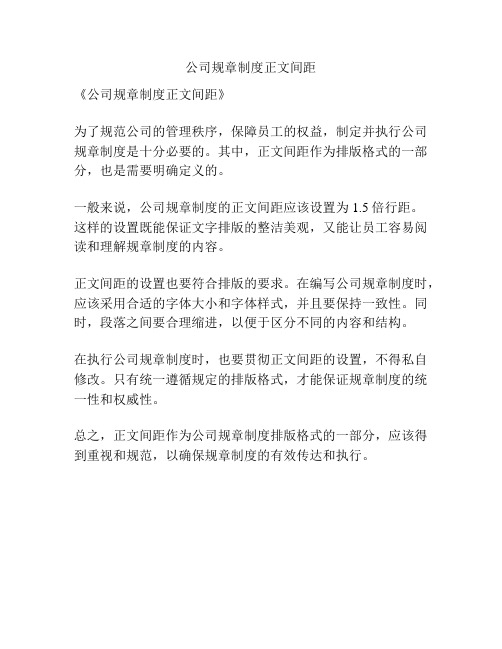 公司规章制度正文间距

《公司规章制度正文间距》

为了规范公司的管理秩序，保障员工的权益，制定并执行公司规章制度是十分必要的。其中，正文间距作为排版格式的一部分，也是需要明确定义的。

一般来说，公司规章制度的正文间距应该设置为 1.5 倍行距。这样的设置既能保证文字排版的整洁美观，又能让员工容易阅读和理解规章制度的内容。

正文间距的设置也要符合排版的要求。在编写公司规章制度时，应该采用合适的字体大小和字体样式，并且要保持一致性。同时，段落之间要合理缩进，以便于区分不同的内容和结构。

在执行公司规章制度时，也要贯彻正文间距的设置，不得私自修改。只有统一遵循规定的排版格式，才能保证规章制度的统一性和权威性。

总之，正文间距作为公司规章制度排版格式的一部分，应该得到重视和规范，以确保规章制度的有效传达和执行。